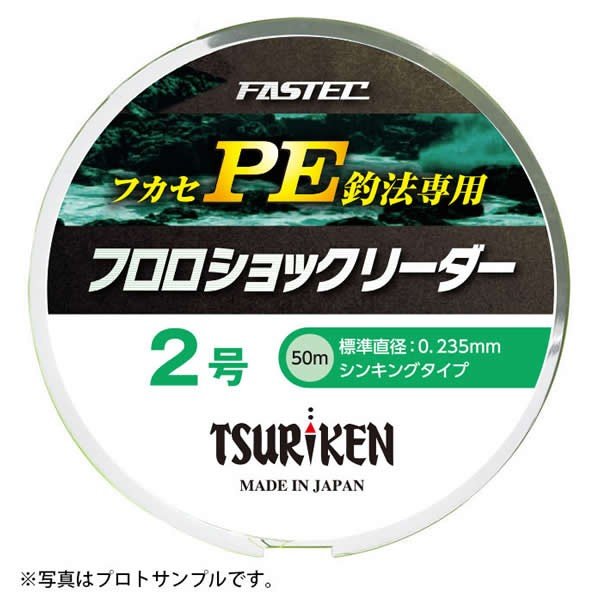 FASTEC

フカセ PE 釣法専用

フロロショックリーダー

2号

50m

標準直径：0.235mm
シンキングタイプ

TSURIKEN

MADE IN JAPAN

※写真はプロトサンプルです。